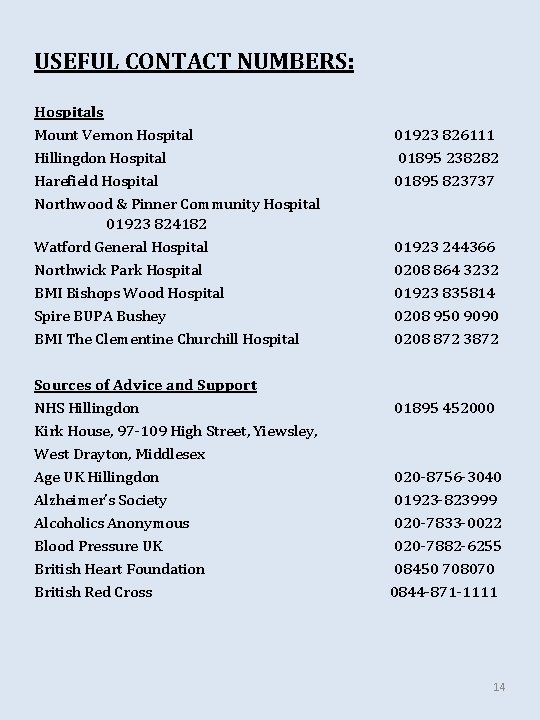 USEFUL CONTACT NUMBERS:

Hospitals
Mount Vernon Hospital 01923 826111
Hillingdon Hospital 01895 238282
Harefield Hospital 01895 823737
Northwood & Pinner Community Hospital 01923 824182
Watford General Hospital 01923 244366
Northwick Park Hospital 0208 864 3232
BMI Bishops Wood Hospital 01923 835814
Spire BUPA Bushey 0208 950 9090
BMI The Clementine Churchill Hospital 0208 872 3872

Sources of Advice and Support
NHS Hillingdon 01895 452000
Kirk House, 97-109 High Street, Yiewsley, West Drayton, Middlesex
Age UK Hillingdon 020-8756-3040
Alzheimer's Society 01923-823999
Alcoholics Anonymous 020-7833-0022
Blood Pressure UK 020-7882-6255
British Heart Foundation 08450 708070
British Red Cross 0844-871-1111

14